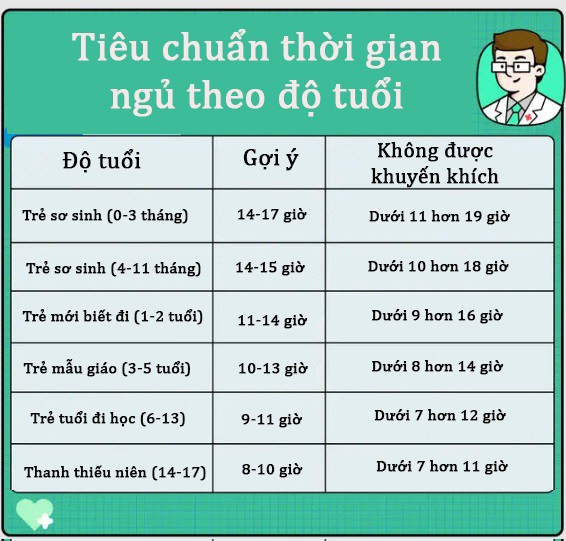 Tiêu chuẩn thời gian ngủ theo độ tuổi

| Độ tuổi | Gợi ý | Không được khuyến khích |
|---|---|---|
| Trẻ sơ sinh (0-3 tháng) | 14-17 giờ | Dưới 11 hơn 19 giờ |
| Trẻ sơ sinh (4-11 tháng) | 14-15 giờ | Dưới 10 hơn 18 giờ |
| Trẻ mới biết đi (1-2 tuổi) | 11-14 giờ | Dưới 9 hơn 16 giờ |
| Trẻ mẫu giáo (3-5 tuổi) | 10-13 giờ | Dưới 8 hơn 14 giờ |
| Trẻ tuổi đi học (6-13) | 9-11 giờ | Dưới 7 hơn 12 giờ |
| Thanh thiếu niên (14-17) | 8-10 giờ | Dưới 7 hơn 11 giờ |